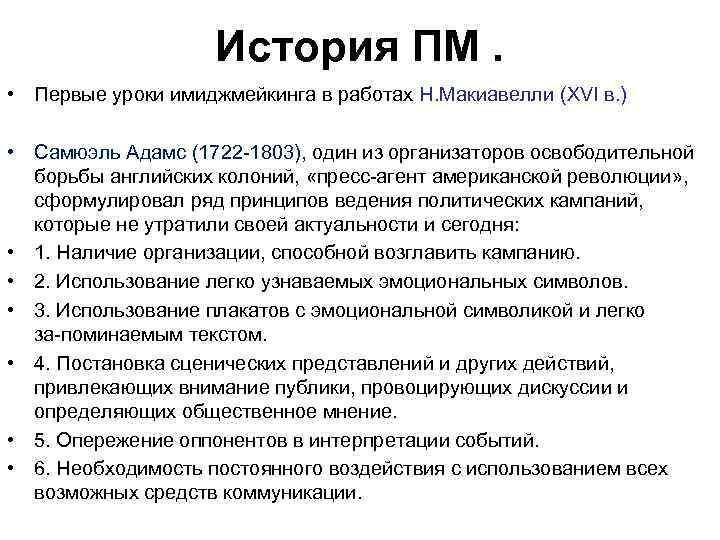 История ПМ .

• Первые уроки имиджмейкинга в работах Н.Макиавелли (XVI в.)

• Самюэль Адамс (1722-1803), один из организаторов освободительной борьбы английских колоний, «пресс-агент американской революции», сформулировал ряд принципов ведения политических кампаний, которые не утратили своей актуальности и сегодня:
• 1. Наличие организации, способной возглавить кампанию.
• 2. Использование легко узнаваемых эмоциональных символов.
• 3. Использование плакатов с эмоциональной символикой и легко за-поминаемым текстом.
• 4. Постановка сценических представлений и других действий, привлекающих внимание публики, провоцирующих дискуссии и определяющих общественное мнение.
• 5. Опережение оппонентов в интерпретации событий.
• 6. Необходимость постоянного воздействия с использованием всех возможных средств коммуникации.